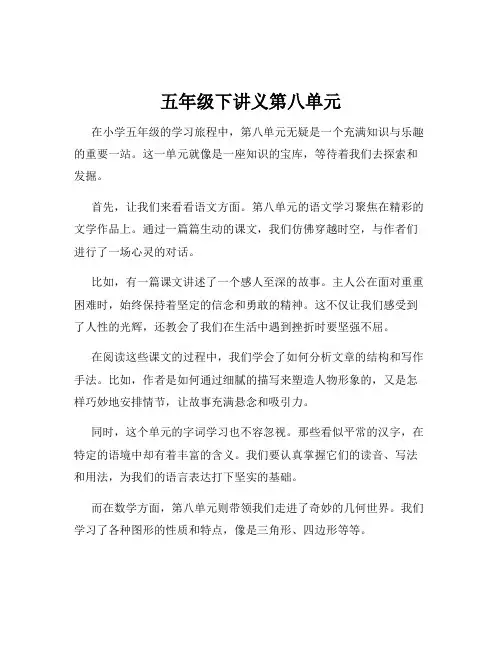 五年级下讲义第八单元

在小学五年级的学习旅程中，第八单元无疑是一个充满知识与乐趣的重要一站。这一单元就像是一座知识的宝库，等待着我们去探索和发掘。

首先，让我们来看看语文方面。第八单元的语文学习聚焦在精彩的文学作品上。通过一篇篇生动的课文，我们仿佛穿越时空，与作者们进行了一场心灵的对话。

比如，有一篇课文讲述了一个感人至深的故事。主人公在面对重重困难时，始终保持着坚定的信念和勇敢的精神。这不仅让我们感受到了人性的光辉，还教会了我们在生活中遇到挫折时要坚强不屈。

在阅读这些课文的过程中，我们学会了如何分析文章的结构和写作手法。比如，作者是如何通过细腻的描写来塑造人物形象的，又是怎样巧妙地安排情节，让故事充满悬念和吸引力。

同时，这个单元的字词学习也不容忽视。那些看似平常的汉字，在特定的语境中却有着丰富的含义。我们要认真掌握它们的读音、写法和用法，为我们的语言表达打下坚实的基础。

而在数学方面，第八单元则带领我们走进了奇妙的几何世界。我们学习了各种图形的性质和特点，像是三角形、四边形等等。